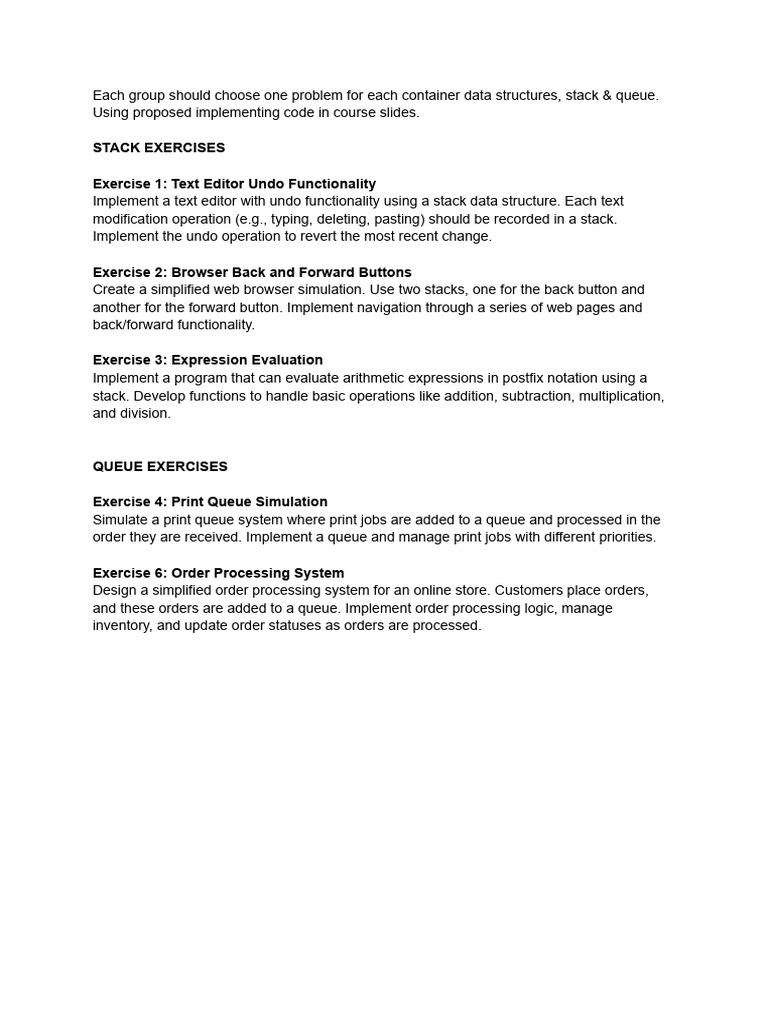 Each group should choose one problem for each container data structures, stack & queue. Using proposed implementing code in course slides.

STACK EXERCISES

Exercise 1: Text Editor Undo Functionality
Implement a text editor with undo functionality using a stack data structure. Each text modification operation (e.g., typing, deleting, pasting) should be recorded in a stack. Implement the undo operation to revert the most recent change.

Exercise 2: Browser Back and Forward Buttons
Create a simplified web browser simulation. Use two stacks, one for the back button and another for the forward button. Implement navigation through a series of web pages and back/forward functionality.

Exercise 3: Expression Evaluation
Implement a program that can evaluate arithmetic expressions in postfix notation using a stack. Develop functions to handle basic operations like addition, subtraction, multiplication, and division.

QUEUE EXERCISES

Exercise 4: Print Queue Simulation
Simulate a print queue system where print jobs are added to a queue and processed in the order they are received. Implement a queue and manage print jobs with different priorities.

Exercise 6: Order Processing System
Design a simplified order processing system for an online store. Customers place orders, and these orders are added to a queue. Implement order processing logic, manage inventory, and update order statuses as orders are processed.